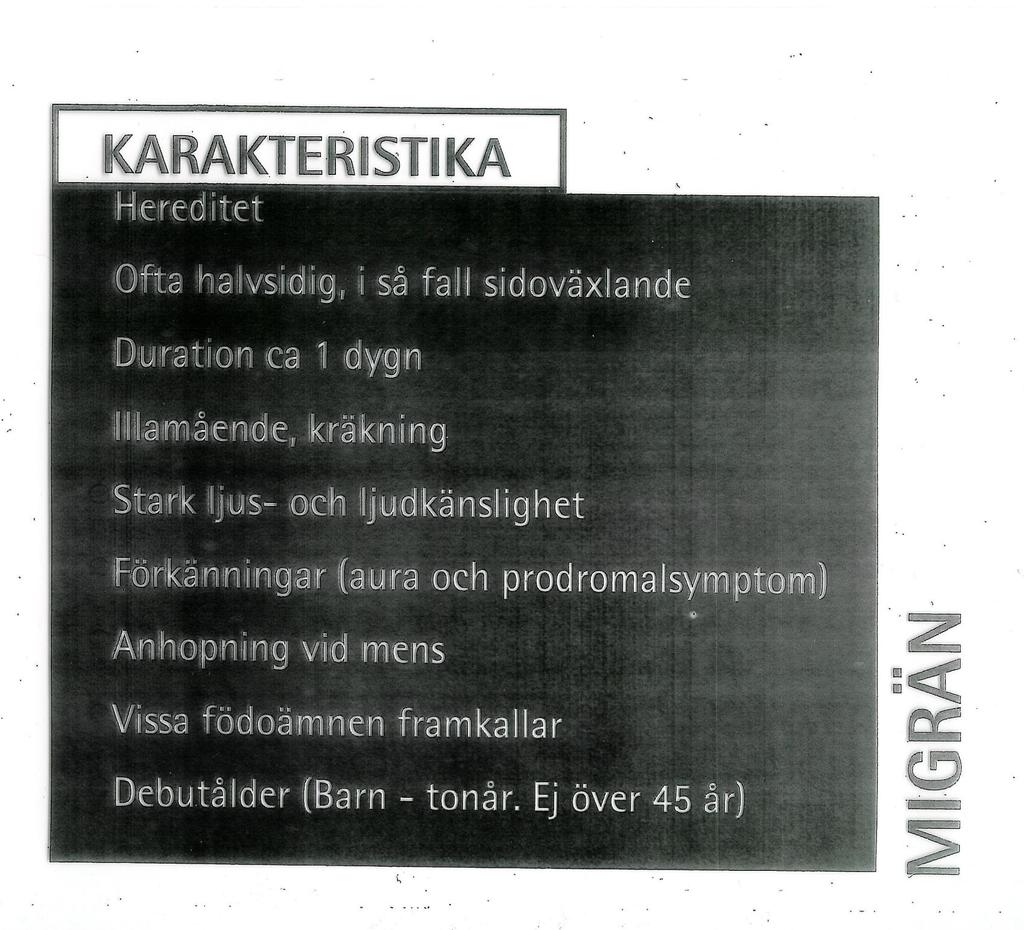 KARAKTERISTIKA

Hereditet

Ofta halvsidig, i så fall sidoväxlande

Duration ca 1 dygn

Illamående, kräkning

Stark ljus- och ljudkänslighet

Förkänningar (aura och prodromalsymptom)

Anhopning vid mens

Vissa födoämnen framkallar

Debutålder (Barn - tonår. Ej över 45 år)

MIGRÄN